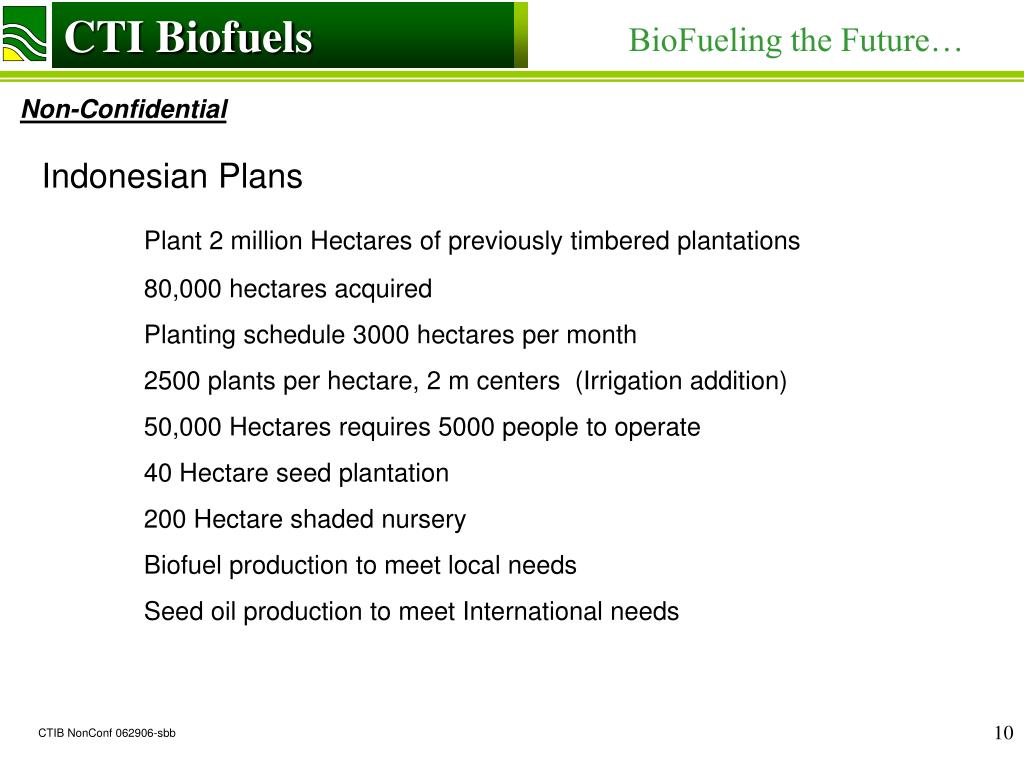 CTI Biofuels

BioFueling the Future…

Non-Confidential

Indonesian Plans

Plant 2 million Hectares of previously timbered plantations

80,000 hectares acquired

Planting schedule 3000 hectares per month

2500 plants per hectare, 2 m centers (Irrigation addition)

50,000 Hectares requires 5000 people to operate

40 Hectare seed plantation

200 Hectare shaded nursery

Biofuel production to meet local needs

Seed oil production to meet International needs

CTIB NonConf 062906-sbb

10